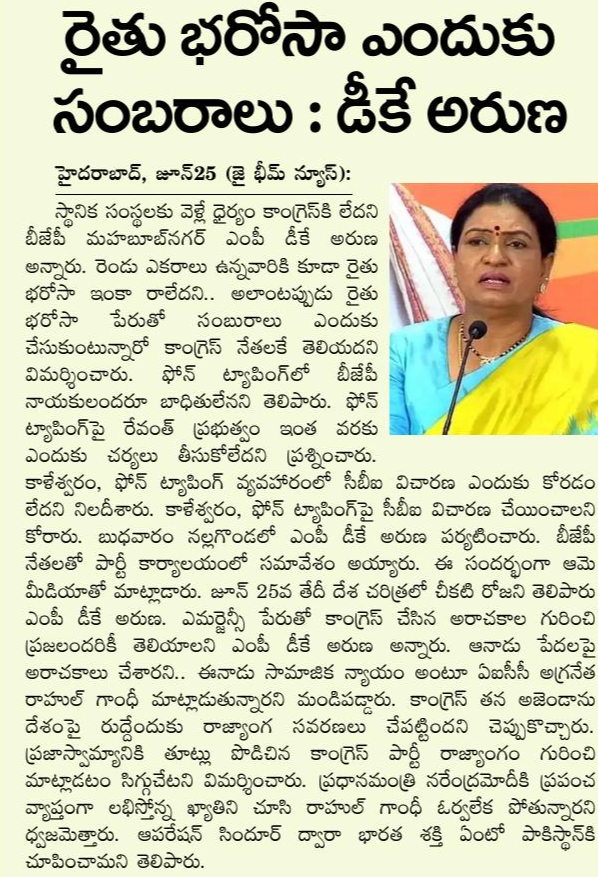 రైతు భరోసా ఎందుకు సంబరాలు : డీకే అరుణ

హైదరాబాద్, జూన్25 (జై భీమ్ న్యూస్):

స్థానిక సంస్థలకు వెళ్లే ధైర్యం కాంగ్రెస్‌కి లేదని బీజేపీ మహబూబ్‌నగర్ ఎంపీ డీకే అరుణ అన్నారు. రెండు ఎకరాలు ఉన్నవారికి కూడా రైతు భరోసా ఇంకా రాలేదని.. అలాంటప్పుడు రైతు భరోసా పేరుతో సంబురాలు ఎందుకు చేసుకుంటున్నారో కాంగ్రెస్ నేతలకే తెలియదని విమర్శించారు. ఫోన్ ట్యాపింగ్‌లో బీజేపీ నాయకులందరూ బాధితులేనని తెలిపారు. ఫోన్ ట్యాపింగ్‌పై రేవంత్ ప్రభుత్వం ఇంత వరకు ఎందుకు చర్యలు తీసుకోలేదని ప్రశ్నించారు. కాళేశ్వరం, ఫోన్ ట్యాపింగ్ వ్యవహారంలో సీబీఐ విచారణ ఎందుకు కోరడం లేదని నిలదీశారు. కాళేశ్వరం, ఫోన్ ట్యాపింగ్‌పై సీబీఐ విచారణ చేయించాలని కోరారు. బుధవారం నల్లగొండలో ఎంపీ డీకే అరుణ పర్యటించారు. బీజేపీ నేతలతో పార్టీ కార్యాలయంలో సమావేశం అయ్యారు. ఈ సందర్భంగా ఆమె మీడియాతో మాట్లాడారు. జూన్ 25వ తేదీ దేశ చరిత్రలో చీకటి రోజని తెలిపారు ఎంపీ డీకే అరుణ. ఎమర్జెన్సీ పేరుతో కాంగ్రెస్ చేసిన అరాచకాల గురించి ప్రజలందరికీ తెలియాలని ఎంపీ డీకే అరుణ అన్నారు. ఆనాడు పేదలపై అరాచకాలు చేశారని.. ఈనాడు సామాజిక న్యాయం అంటూ ఏఐసీసీ అగ్రనేత రాహుల్ గాంధీ మాట్లాడుతున్నారని మండిపడ్డారు. కాంగ్రెస్ తన అజెండాను దేశంపై రుద్దేందుకు రాజ్యాంగ సవరణలు చేపట్టిందని చెప్పుకొచ్చారు. ప్రజాస్వామ్యానికి తూట్లు పొడిచిన కాంగ్రెస్ పార్టీ రాజ్యాంగం గురించి మాట్లాడటం సిగ్గుచేటని విమర్శించారు. ప్రధానమంత్రి నరేంద్రమోదీకి ప్రపంచ వ్యాప్తంగా లభిస్తోన్న ఖ్యాతిని చూసి రాహుల్ గాంధీ ఓర్వలేక పోతున్నారని ధ్వజమెత్తారు. ఆపరేషన్ సిందూర్ ద్వారా భారత శక్తి ఏంటో పాకిస్థాన్‌కి చూపించామని తెలిపారు.